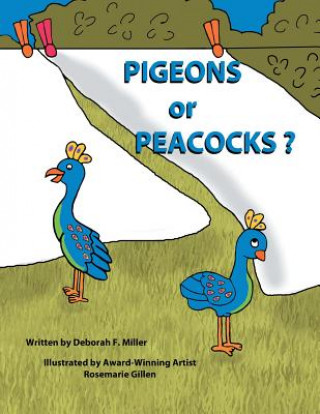 PIGEONS
or
PEACOCKS ?

Written by Deborah F. Miller

Illustrated by Award-Winning Artist
Rosemarie Gillen